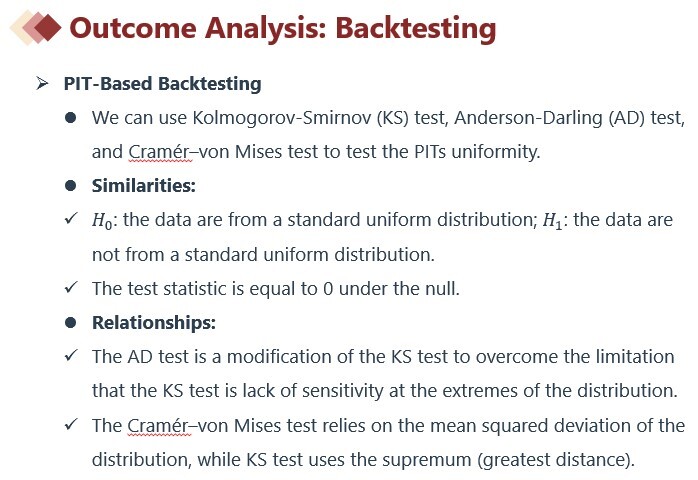 Outcome Analysis: Backtesting

➢ PIT-Based Backtesting

● We can use Kolmogorov-Smirnov (KS) test, Anderson-Darling (AD) test, and Cramér–von Mises test to test the PITs uniformity.

● Similarities:

✓ $H_0$: the data are from a standard uniform distribution; $H_1$: the data are not from a standard uniform distribution.

✓ The test statistic is equal to 0 under the null.

● Relationships:

✓ The AD test is a modification of the KS test to overcome the limitation that the KS test is lack of sensitivity at the extremes of the distribution.

✓ The Cramér–von Mises test relies on the mean squared deviation of the distribution, while KS test uses the supremum (greatest distance).